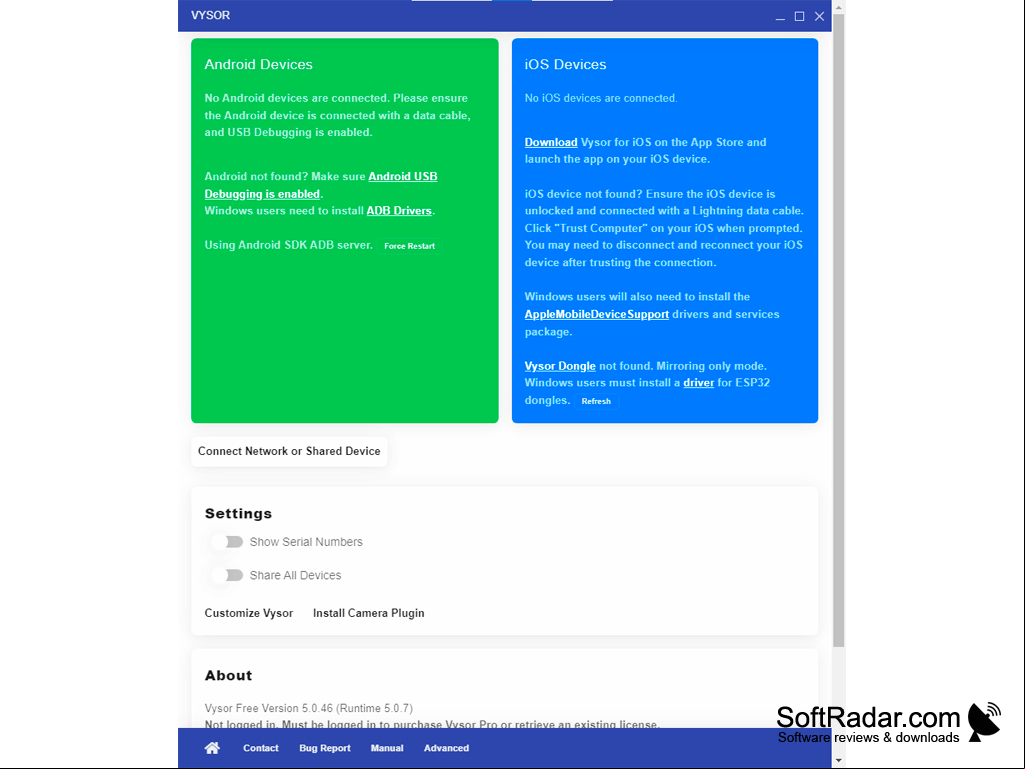 VYSOR

Android Devices

No Android devices are connected. Please ensure the Android device is connected with a data cable, and USB Debugging is enabled.

Android not found? Make sure Android USB Debugging is enabled.
Windows users need to install ADB Drivers.

Using Android SDK ADB server. Force Restart

iOS Devices

No iOS devices are connected.

Download Vysor for iOS on the App Store and launch the app on your iOS device.

iOS device not found? Ensure the iOS device is unlocked and connected with a Lightning data cable. Click "Trust Computer" on your iOS when prompted. You may need to disconnect and reconnect your iOS device after trusting the connection.

Windows users will also need to install the AppleMobileDeviceSupport drivers and services package.

Vysor Dongle not found. Mirroring only mode. Windows users must install a driver for ESP32 dongles. Refresh

Connect Network or Shared Device

Settings

Show Serial Numbers

Share All Devices

Customize Vysor Install Camera Plugin

About

Vysor Free Version 5.0.46 (Runtime 5.0.7)
Not logged in. Must be logged in to purchase Vysor Pro or retrieve an existing license.

Contact Bug Report Manual Advanced

SoftRadar.com
Software reviews & downloads